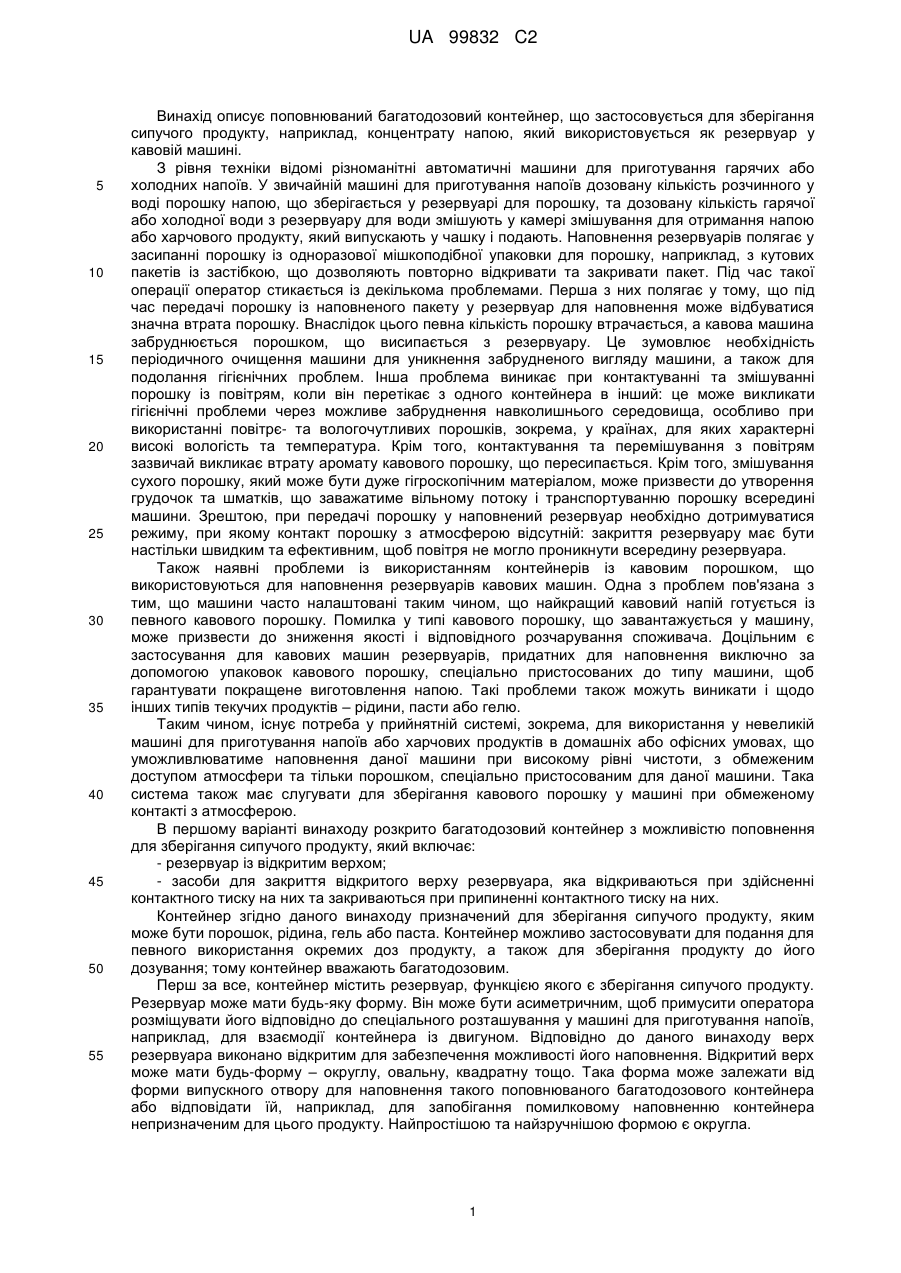 UA 99832 C2

Винахід описує поповнюваний багатодозовий контейнер, що застосовується для зберігання сипучого продукту, наприклад, концентрату напою, який використовується як резервуар у кавовій машині.

З рівня техніки відомі різноманітні автоматичні машини для приготування гарячих або холодних напоїв. У звичайній машині для приготування напоїв дозовану кількість розчинного у воді порошку напою, що зберігається у резервуарі для порошку, та дозовану кількість гарячої або холодної води з резервуару для води змішують у камері змішування для отримання напою або харчового продукту, який випускають у чашку і подають. Наповнення резервуарів полягає у засипанні порошку із одноразової мішкоподібної упаковки для порошку, наприклад, з кутових пакетів із застібкою, що дозволяють повторно відкривати та закривати пакет. Під час такої операції оператор стикається із декількома проблемами. Перша з них полягає у тому, що під час передачі порошку із наповненого пакету у резервуар для наповнення може відбуватися значна втрата порошку. Внаслідок цього певна кількість порошку втрачається, а кавова машина забруднюється порошком, що висипається з резервуару. Це зумовлює необхідність періодичного очищення машини для уникнення забрудненого вигляду машини, а також для подолання гігієнічних проблем. Інша проблема виникає при контактуванні та змішуванні порошку із повітрям, коли він перетікає з одного контейнера в інший: це може викликати гігієнічні проблеми через можливе забруднення навколишнього середовища, особливо при використанні повітре- та вологочутливих порошків, зокрема, у країнах, для яких характерні високі вологість та температура. Крім того, контактування та перемішування з повітрям зазвичай викликає втрату аромату кавового порошку, що пересипається. Крім того, змішування сухого порошку, який може бути дуже гігроскопічним матеріалом, може призвести до утворення грудочок та шматків, що заважатиме вільному потоку і транспортуванню порошку всередині машини. Зрештою, при передачі порошку у наповнений резервуар необхідно дотримуватися режиму, при якому контакт порошку з атмосферою відсутній: закриття резервуару має бути настільки швидким та ефективним, щоб повітря не могло проникнути всередину резервуара.

Також наявні проблеми із використанням контейнерів із кавовим порошком, що використовуються для наповнення резервуарів кавових машин. Одна з проблем пов'язана з тим, що машини часто налаштовані таким чином, що найкращий кавовий напій готується із певного кавового порошку. Помилка у типі кавового порошку, що завантажується у машину, може призвести до зниження якості і відповідного розчарування споживача. Доцільним є застосування для кавових машин резервуарів, придатних для наповнення виключно за допомогою упаковок кавового порошку, спеціально пристосованих до типу машини, щоб гарантувати покращене виготовлення напою. Такі проблеми також можуть виникати і щодо інших типів текучих продуктів – рідини, пасти або гелю.

Таким чином, існує потреба у прийнятній системі, зокрема, для використання у невеликій машині для приготування напоїв або харчових продуктів в домашніх або офісних умовах, що уможливлюватиме наповнення даної машини при високому рівні чистоти, з обмеженим доступом атмосфери та тільки порошком, спеціально пристосованим для даної машини. Така система також має слугувати для зберігання кавового порошку у машині при обмеженому контакті з атмосферою.

В першому варіанті винаходу розкрито багатодозовий контейнер з можливістю поповнення для зберігання сипучого продукту, який включає:
- резервуар із відкритим верхом;
- засоби для закриття відкритого верху резервуара, яка відкриваються при здійсненні контактного тиску на них та закриваються при припиненні контактного тиску на них.

Контейнер згідно даного винаходу призначений для зберігання сипучого продукту, яким може бути порошок, рідина, гель або паста. Контейнер можливо застосовувати для подання для певного використання окремих доз продукту, а також для зберігання продукту до його дозування; тому контейнер вважають багатодозовим.

Перш за все, контейнер містить резервуар, функцією якого є зберігання сипучого продукту. Резервуар може мати будь-яку форму. Він може бути асиметричним, щоб примусити оператора розміщувати його відповідно до спеціального розташування у машині для приготування напоїв, наприклад, для взаємодії контейнера із двигуном. Відповідно до даного винаходу верх резервуара виконано відкритим для забезпечення можливості його наповнення. Відкритий верх може мати будь-форму – округлу, овальну, квадратну тощо. Така форма може залежати від форми випускного отвору для наповнення такого поповнюваного багатодозового контейнера або відповідати їй, наприклад, для запобігання помилковому наповненню контейнера непризначеним для цього продукту. Найпростішою та найзручнішою формою є округла.

5
10
15
20
25
30
35
40
45
50
55

1